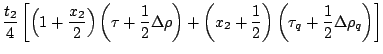 $\frac{t_2}{4}\left[\left(1+\frac{x_2}{2}\right)\left(\tau+\frac{1}{2}\Delta\rho\right)+\left(x_2+\frac{1}{2}\right)\left(\tau_q+\frac{1}{2}\Delta\rho_q\right)\right]$